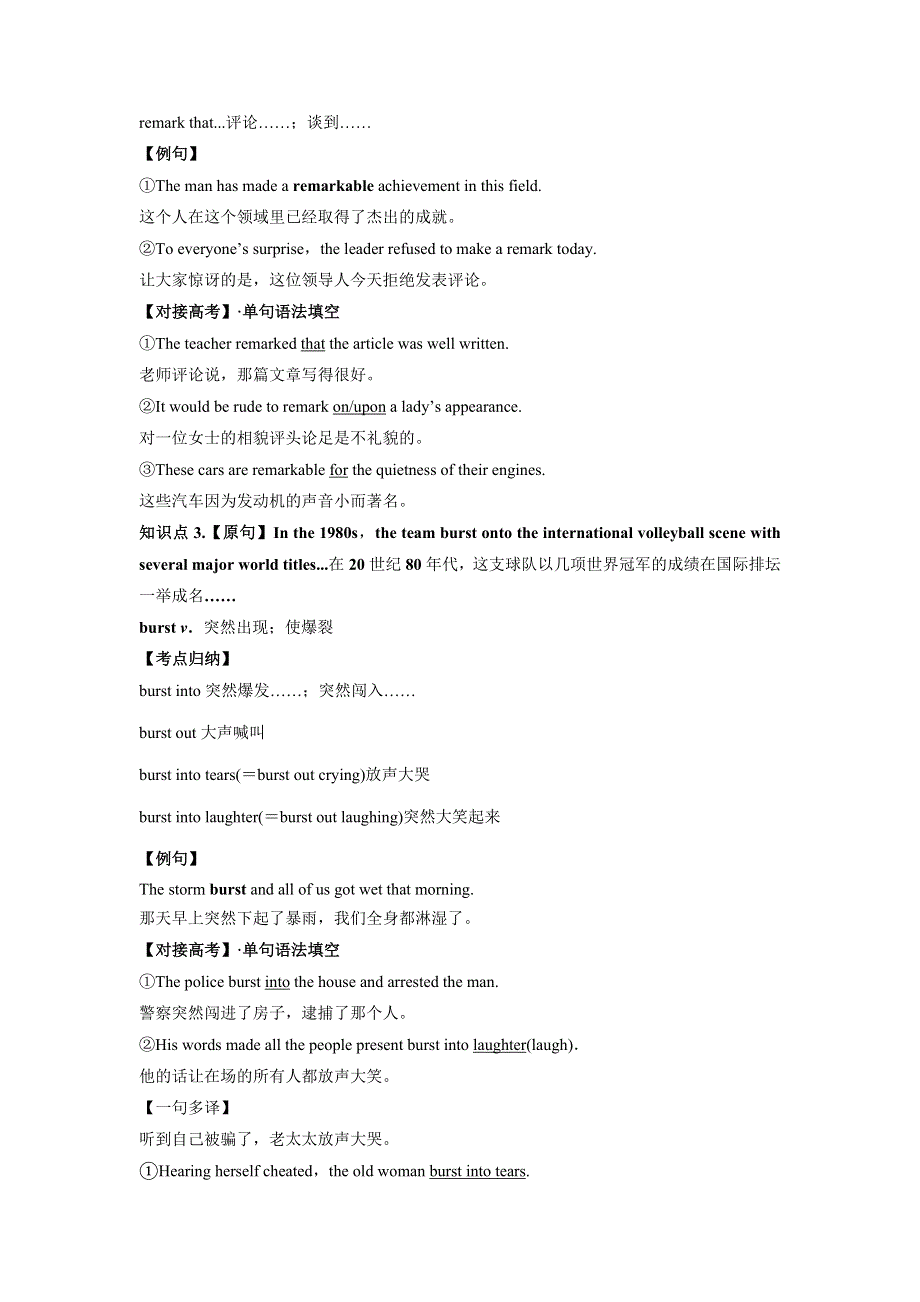 remark that...评论……；谈到……

【例句】

①The man has made a remarkable achievement in this field.

这个人在这个领域里已经取得了杰出的成就。

②To everyone’s surprise，the leader refused to make a remark today.

让大家惊讶的是，这位领导人今天拒绝发表评论。

【对接高考】·单句语法填空

①The teacher remarked that the article was well written.

老师评论说，那篇文章写得很好。

②It would be rude to remark on/upon a lady’s appearance.

对一位女士的相貌评头论足是不礼貌的。

③These cars are remarkable for the quietness of their engines.

这些汽车因为发动机的声音小而著名。

知识点 3.【原句】In the 1980s，the team burst onto the international volleyball scene with several major world titles...在 20 世纪 80 年代，这支球队以几项世界冠军的成绩在国际排坛一举成名……

burst v．突然出现；使爆裂

【考点归纳】

burst into 突然爆发……；突然闯入……

burst out 大声喊叫

burst into tears(＝burst out crying)放声大哭

burst into laughter(＝burst out laughing)突然大笑起来

【例句】

The storm burst and all of us got wet that morning.

那天早上突然下起了暴雨，我们全身都淋湿了。

【对接高考】·单句语法填空

①The police burst into the house and arrested the man.

警察突然闯进了房子，逮捕了那个人。

②His words made all the people present burst into laughter(laugh).

他的话让在场的所有人都放声大笑。

【一句多译】

听到自己被骗了，老太太放声大哭。

①Hearing herself cheated，the old woman burst into tears.